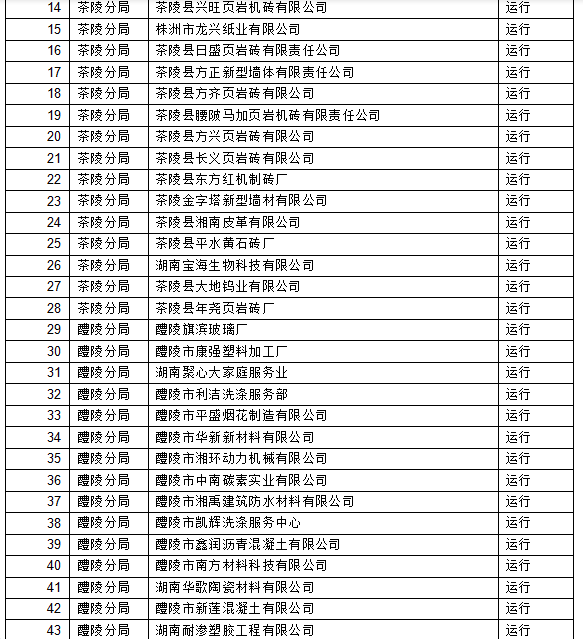 | 14 | 茶陵分局 | 茶陵县兴旺页岩机砖有限公司 | 运行 |
|---|---|---|---|
| 15 | 茶陵分局 | 株洲市龙兴纸业有限公司 | 运行 |
| 16 | 茶陵分局 | 茶陵县日盛页岩砖有限责任公司 | 运行 |
| 17 | 茶陵分局 | 茶陵县方正新型墙体有限责任公司 | 运行 |
| 18 | 茶陵分局 | 茶陵县方齐页岩砖有限公司 | 运行 |
| 19 | 茶陵分局 | 茶陵县腰陂马加页岩机砖有限责任公司 | 运行 |
| 20 | 茶陵分局 | 茶陵县方兴页岩砖有限公司 | 运行 |
| 21 | 茶陵分局 | 茶陵县长义页岩砖有限公司 | 运行 |
| 22 | 茶陵分局 | 茶陵县东方红机制砖厂 | 运行 |
| 23 | 茶陵分局 | 茶陵金字塔新型墙材有限公司 | 运行 |
| 24 | 茶陵分局 | 茶陵县湘南皮革有限公司 | 运行 |
| 25 | 茶陵分局 | 茶陵县平水黄石砖厂 | 运行 |
| 26 | 茶陵分局 | 湖南宝海生物科技有限公司 | 运行 |
| 27 | 茶陵分局 | 茶陵县大地钨业有限公司 | 运行 |
| 28 | 茶陵分局 | 茶陵县年尧页岩砖厂 | 运行 |
| 29 | 醴陵分局 | 醴陵旗滨玻璃厂 | 运行 |
| 30 | 醴陵分局 | 醴陵市康强塑料加工厂 | 运行 |
| 31 | 醴陵分局 | 湖南聚心大家庭服务业 | 运行 |
| 32 | 醴陵分局 | 醴陵市利洁洗涤服务部 | 运行 |
| 33 | 醴陵分局 | 醴陵市平盛烟花制造有限公司 | 运行 |
| 34 | 醴陵分局 | 醴陵市华新新材料有限公司 | 运行 |
| 35 | 醴陵分局 | 醴陵市湘环动力机械有限公司 | 运行 |
| 36 | 醴陵分局 | 醴陵市中南碳素实业有限公司 | 运行 |
| 37 | 醴陵分局 | 醴陵市湘禹建筑防水材料有限公司 | 运行 |
| 38 | 醴陵分局 | 醴陵市凯辉洗涤服务中心 | 运行 |
| 39 | 醴陵分局 | 醴陵市鑫润沥青混凝土有限公司 | 运行 |
| 40 | 醴陵分局 | 醴陵市南方材料科技有限公司 | 运行 |
| 41 | 醴陵分局 | 湖南华歌陶瓷材料有限公司 | 运行 |
| 42 | 醴陵分局 | 醴陵市新莲混凝土有限公司 | 运行 |
| 43 | 醴陵分局 | 湖南耐渗塑胶工程有限公司 | 运行 |